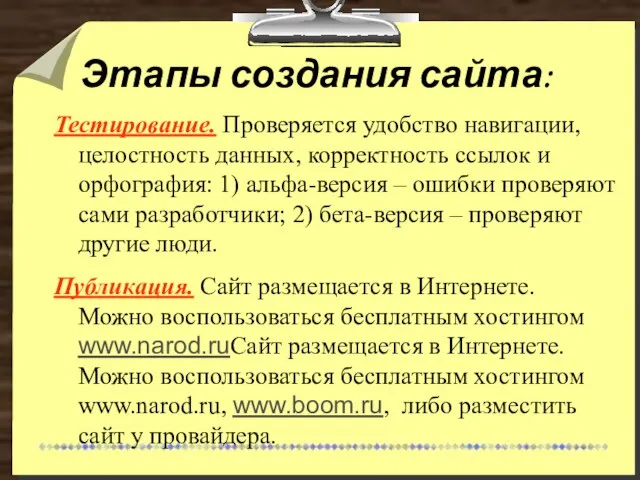 Этапы создания сайта:

Тестирование. Проверяется удобство навигации, целостность данных, корректность ссылок и орфография: 1) альфа-версия – ошибки проверяют сами разработчики; 2) бета-версия – проверяют другие люди.

Публикация. Сайт размещается в Интернете. Можно воспользоваться бесплатным хостингом www.narod.ruСайт размещается в Интернете. Можно воспользоваться бесплатным хостингом www.narod.ru, www.boom.ru, либо разместить сайт у провайдера.